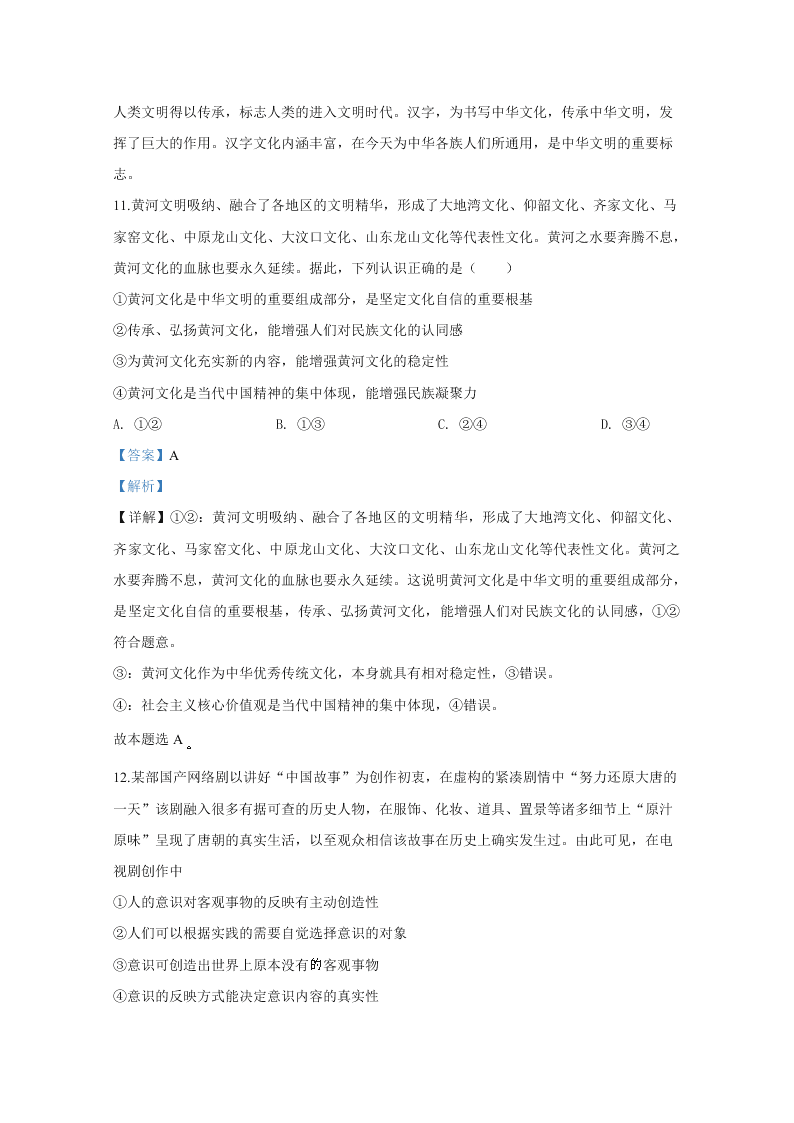 人类文明得以传承，标志人类的进入文明时代。汉字，为书写中华文化，传承中华文明，发挥了巨大的作用。汉字文化内涵丰富，在今天为中华各族人们所通用，是中华文明的重要标志。

11.黄河文明吸纳、融合了各地区的文明精华，形成了大地湾文化、仰韶文化、齐家文化、马家窑文化、中原龙山文化、大汶口文化、山东龙山文化等代表性文化。黄河之水要奔腾不息，黄河文化的血脉也要永久延续。据此，下列认识正确的是（　　）

①黄河文化是中华文明的重要组成部分，是坚定文化自信的重要根基

②传承、弘扬黄河文化，能增强人们对民族文化的认同感

③为黄河文化充实新的内容，能增强黄河文化的稳定性

④黄河文化是当代中国精神的集中体现，能增强民族凝聚力

A. ①②　　B. ①③　　C. ②④　　D. ③④

【答案】A

【解析】

【详解】①②：黄河文明吸纳、融合了各地区的文明精华，形成了大地湾文化、仰韶文化、齐家文化、马家窑文化、中原龙山文化、大汶口文化、山东龙山文化等代表性文化。黄河之水要奔腾不息，黄河文化的血脉也要永久延续。这说明黄河文化是中华文明的重要组成部分，是坚定文化自信的重要根基，传承、弘扬黄河文化，能增强人们对民族文化的认同感，①②符合题意。

③：黄河文化作为中华优秀传统文化，本身就具有相对稳定性，③错误。

④：社会主义核心价值观是当代中国精神的集中体现，④错误。

故本题选 A。

12.某部国产网络剧以讲好“中国故事”为创作初衷，在虚构的紧凑剧情中“努力还原大唐的一天”该剧融入很多有据可查的历史人物，在服饰、化妆、道具、置景等诸多细节上“原汁原味”呈现了唐朝的真实生活，以至观众相信该故事在历史上确实发生过。由此可见，在电视剧创作中

①人的意识对客观事物的反映有主动创造性

②人们可以根据实践的需要自觉选择意识的对象

③意识可创造出世界上原本没有的客观事物

④意识的反映方式能决定意识内容的真实性